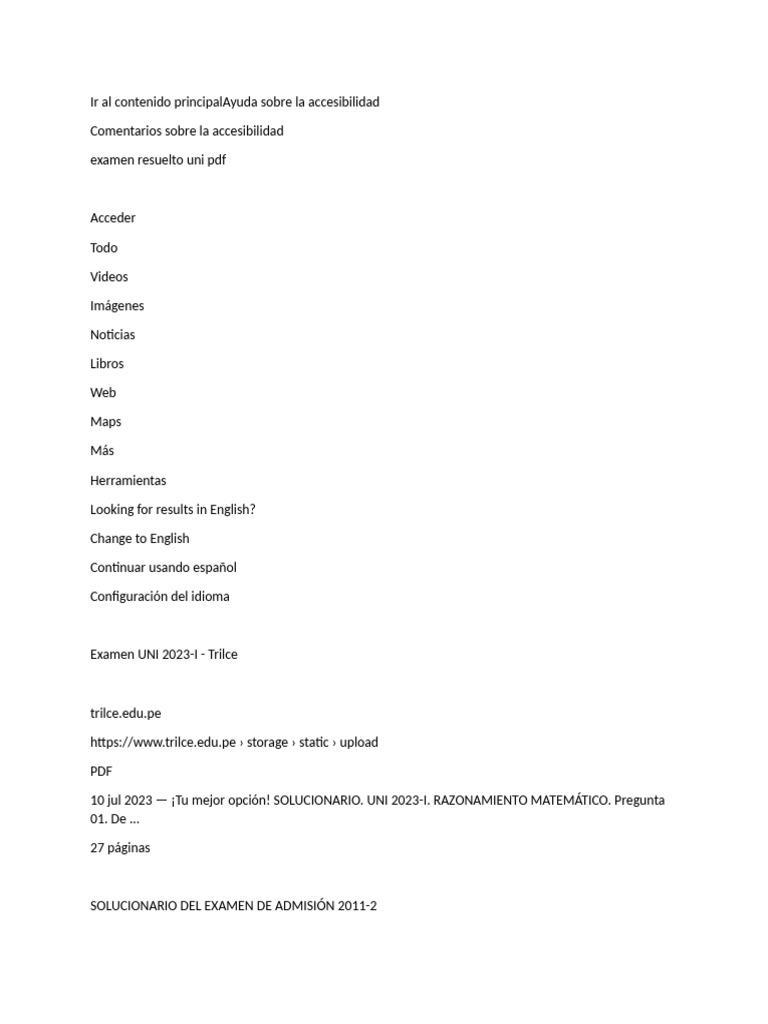 Ir al contenido principalAyuda sobre la accesibilidad

Comentarios sobre la accesibilidad

examen resuelto uni pdf

Acceder

Todo

Videos

Imágenes

Noticias

Libros

Web

Maps

Más

Herramientas

Looking for results in English?

Change to English

Continuar usando español

Configuración del idioma

Examen UNI 2023-I - Trilce

trilce.edu.pe

https://www.trilce.edu.pe › storage › static › upload

PDF

10 jul 2023 — ¡Tu mejor opción! SOLUCIONARIO. UNI 2023-I. RAZONAMIENTO MATEMÁTICO. Pregunta 01. De ...

27 páginas

SOLUCIONARIO DEL EXAMEN DE ADMISIÓN 2011-2